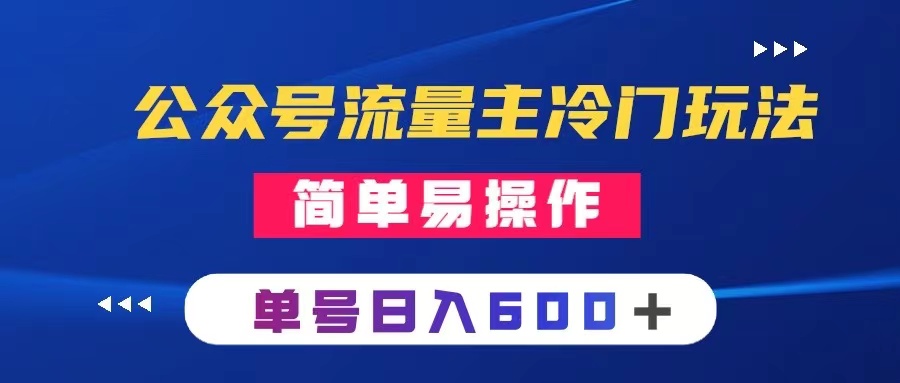 公众号流量主冷门玩法

简单易操作

单号日入600＋